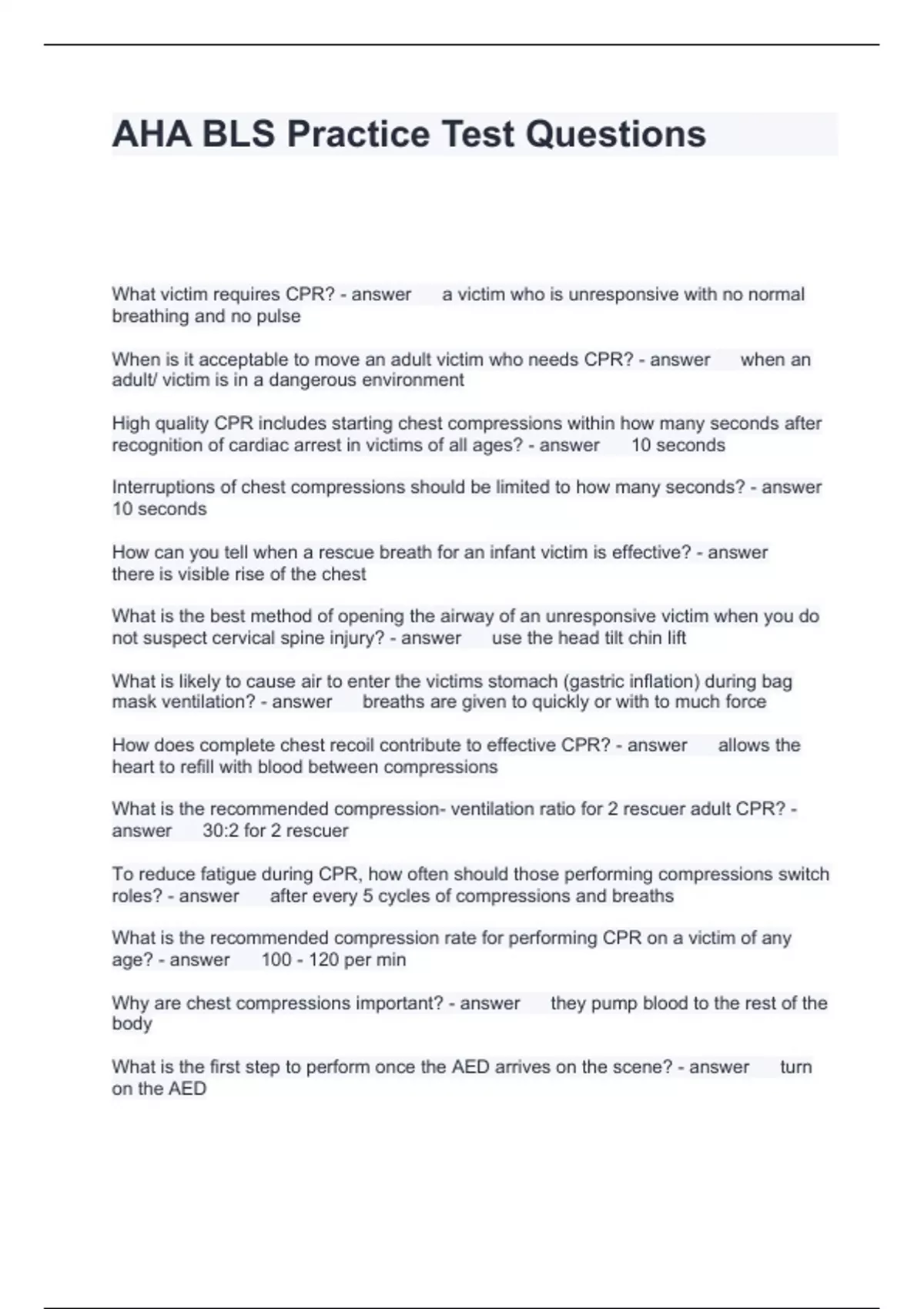 AHA BLS Practice Test Questions

What victim requires CPR? - answer a victim who is unresponsive with no normal breathing and no pulse

When is it acceptable to move an adult victim who needs CPR? - answer when an adult/ victim is in a dangerous environment

High quality CPR includes starting chest compressions within how many seconds after recognition of cardiac arrest in victims of all ages? - answer 10 seconds

Interruptions of chest compressions should be limited to how many seconds? - answer 10 seconds

How can you tell when a rescue breath for an infant victim is effective? - answer there is visible rise of the chest

What is the best method of opening the airway of an unresponsive victim when you do not suspect cervical spine injury? - answer use the head tilt chin lift

What is likely to cause air to enter the victims stomach (gastric inflation) during bag mask ventilation? - answer breaths are given to quickly or with to much force

How does complete chest recoil contribute to effective CPR? - answer allows the heart to refill with blood between compressions

What is the recommended compression- ventilation ratio for 2 rescuer adult CPR? - answer 30:2 for 2 rescuer

To reduce fatigue during CPR, how often should those performing compressions switch roles? - answer after every 5 cycles of compressions and breaths

What is the recommended compression rate for performing CPR on a victim of any age? - answer 100 - 120 per min

Why are chest compressions important? - answer they pump blood to the rest of the body

What is the first step to perform once the AED arrives on the scene? - answer turn on the AED